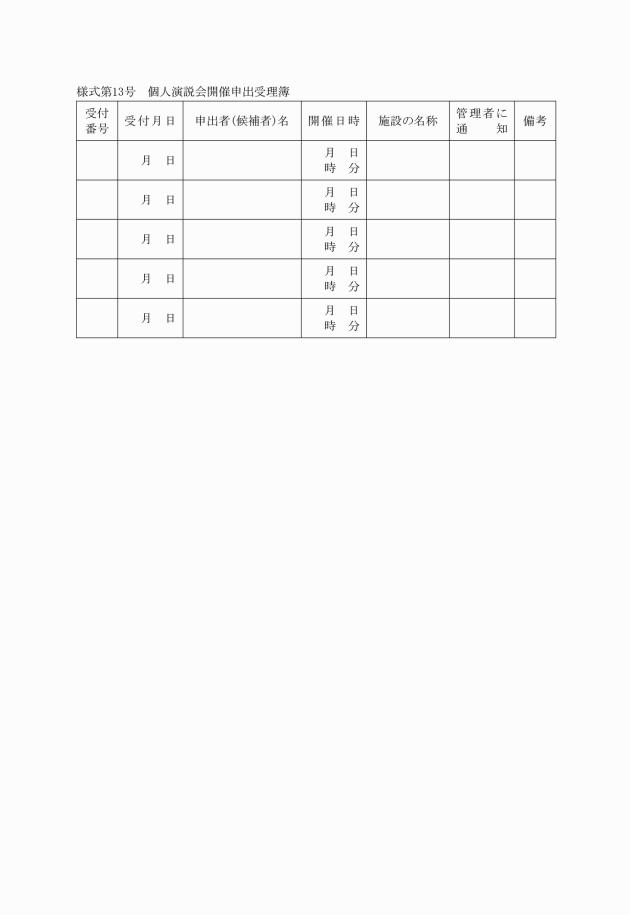 様式第13号　個人演説会開催申出受理簿

| 受付番号 | 受付月日 | 申出者(候補者)名 | 開催日時 | 施設の名称 | 管理者に通知 | 備考 |
|---|---|---|---|---|---|---|
| | 月　日 | | 月　日 時　分 | | | |
| | 月　日 | | 月　日 時　分 | | | |
| | 月　日 | | 月　日 時　分 | | | |
| | 月　日 | | 月　日 時　分 | | | |
| | 月　日 | | 月　日 時　分 | | | |